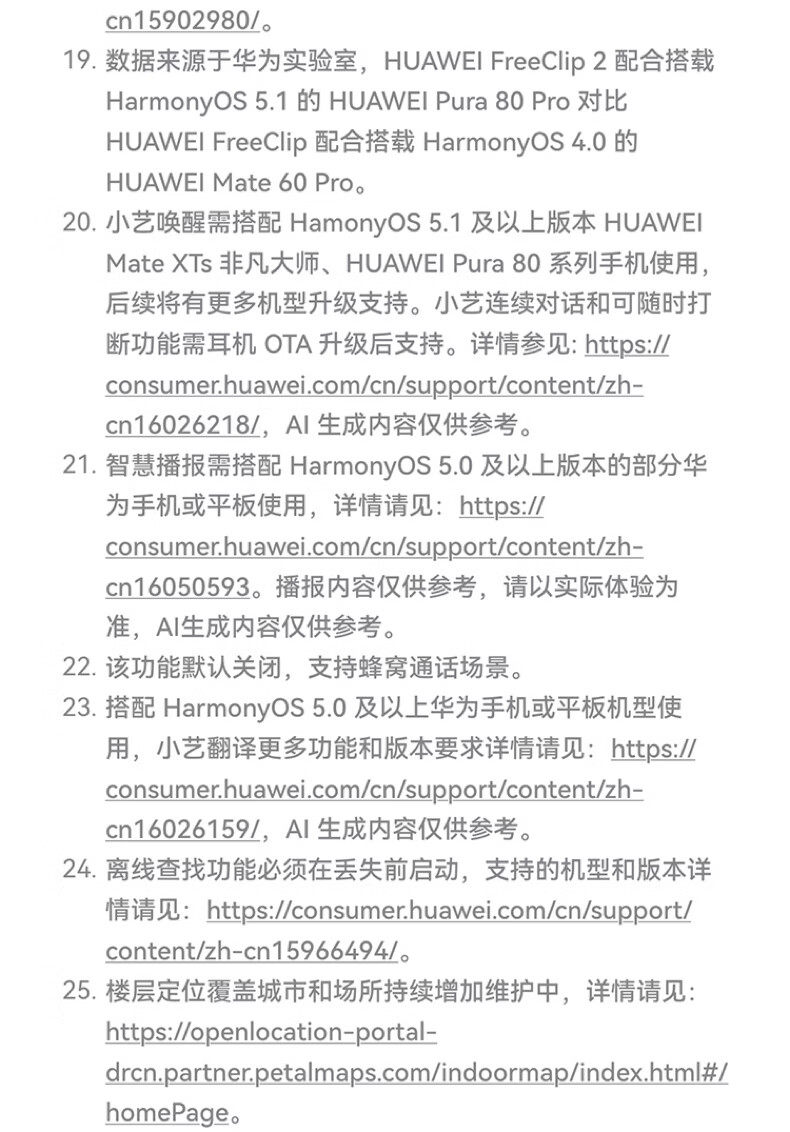 cn15902980/。

19. 数据来源于华为实验室，HUAWEI FreeClip 2 配合搭载 HarmonyOS 5.1 的 HUAWEI Pura 80 Pro 对比 HUAWEI FreeClip 配合搭载 HarmonyOS 4.0 的 HUAWEI Mate 60 Pro。

20. 小艺唤醒需搭配 HamonyOS 5.1 及以上版本 HUAWEI Mate XTs 非凡大师、HUAWEI Pura 80 系列手机使用，后续将有更多机型升级支持。小艺连续对话和可随时打断功能需耳机 OTA 升级后支持。详情参见: https://consumer.huawei.com/cn/support/content/zh-cn16026218/，AI 生成内容仅供参考。

21. 智慧播报需搭配 HarmonyOS 5.0 及以上版本的部分华为手机或平板使用，详情请见：https://consumer.huawei.com/cn/support/content/zh-cn16050593。播报内容仅供参考，请以实际体验为准，AI生成内容仅供参考。

22. 该功能默认关闭，支持蜂窝通话场景。

23. 搭配 HarmonyOS 5.0 及以上华为手机或平板机型使用，小艺翻译更多功能和版本要求详情请见：https://consumer.huawei.com/cn/support/content/zh-cn16026159/，AI 生成内容仅供参考。

24. 离线查找功能必须在丢失前启动，支持的机型和版本详情请见：https://consumer.huawei.com/cn/support/content/zh-cn15966494/。

25. 楼层定位覆盖城市和场所持续增加维护中，详情请见：https://openlocation-portal-drcn.partner.petalmaps.com/indoormap/index.html#/homePage。